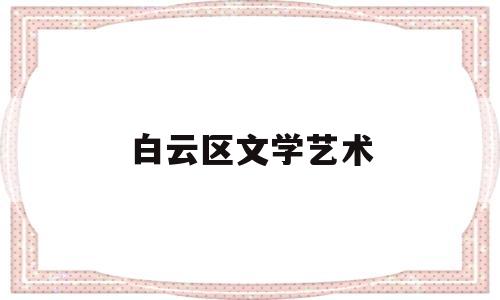 白云区文学艺术